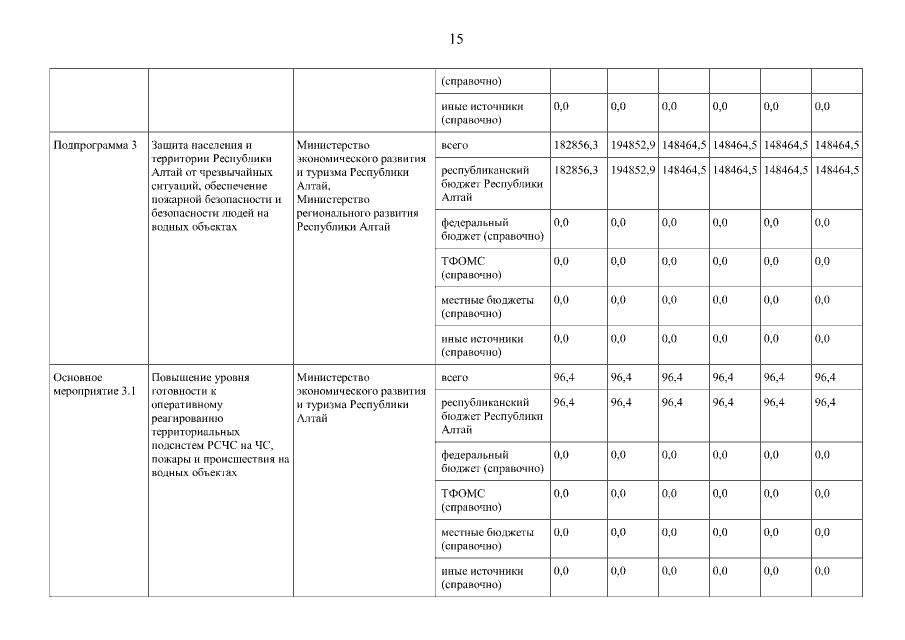 15

| | | | (справочно) | | | | | | |
|---|---|---|---|---|---|---|---|---|---|
| | | | иные источники (справочно) | 0,0 | 0,0 | 0,0 | 0,0 | 0,0 | 0,0 |
| Подпрограмма 3 | Защита населения и территории Республики Алтай от чрезвычайных ситуаций, обеспечение пожарной безопасности и безопасности людей на водных объектах | Министерство экономического развития и туризма Республики Алтай, Министерство регионального развития Республики Алтай | всего | 182856,3 | 194852,9 | 148464,5 | 148464,5 | 148464,5 | 148464,5 |
| | | | республиканский бюджет Республики Алтай | 182856,3 | 194852,9 | 148464,5 | 148464,5 | 148464,5 | 148464,5 |
| | | | федеральный бюджет (справочно) | 0,0 | 0,0 | 0,0 | 0,0 | 0,0 | 0,0 |
| | | | ТФОМС (справочно) | 0,0 | 0,0 | 0,0 | 0,0 | 0,0 | 0,0 |
| | | | местные бюджеты (справочно) | 0,0 | 0,0 | 0,0 | 0,0 | 0,0 | 0,0 |
| | | | иные источники (справочно) | 0,0 | 0,0 | 0,0 | 0,0 | 0,0 | 0,0 |
| Основное мероприятие 3.1 | Повышение уровня готовности к оперативному реагированию территориальных подсистем РСЧС на ЧС, пожары и происшествия на водных объектах | Министерство экономического развития и туризма Республики Алтай | всего | 96,4 | 96,4 | 96,4 | 96,4 | 96,4 | 96,4 |
| | | | республиканский бюджет Республики Алтай | 96,4 | 96,4 | 96,4 | 96,4 | 96,4 | 96,4 |
| | | | федеральный бюджет (справочно) | 0,0 | 0,0 | 0,0 | 0,0 | 0,0 | 0,0 |
| | | | ТФОМС (справочно) | 0,0 | 0,0 | 0,0 | 0,0 | 0,0 | 0,0 |
| | | | местные бюджеты (справочно) | 0,0 | 0,0 | 0,0 | 0,0 | 0,0 | 0,0 |
| | | | иные источники (справочно) | 0,0 | 0,0 | 0,0 | 0,0 | 0,0 | 0,0 |